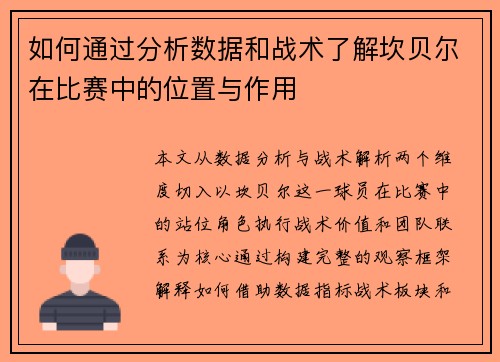 如何通过分析数据和战术了解坎贝尔在比赛中的位置与作用

本文从数据分析与战术解析两个维度切入以坎贝尔这一球员在比赛中的站位角色执行战术价值和团队联系为核心通过构建完整的观察框架解释如何借助数据指标战术板块和